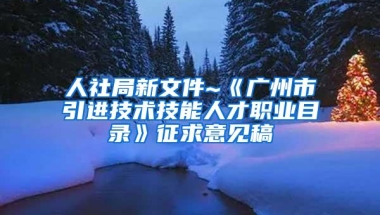 人社局新文件~《广州市引进技术技能人才职业目录》征求意见稿